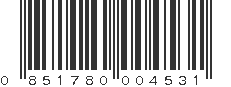 0 851780 004531